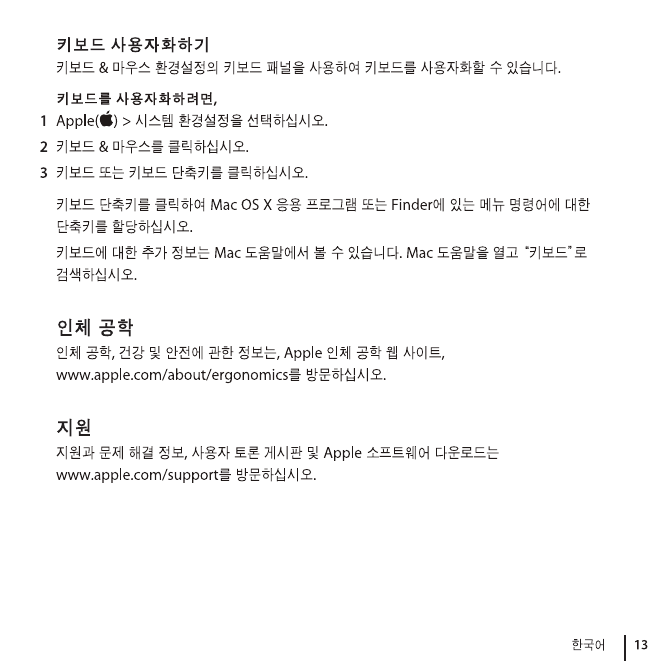 키보드 사용자화하기
키보드 & 마우스 환경설정의 키보드 패널을 사용하여 키보드를 사용자화할 수 있습니다.

키보드를 사용자화하려면,
1 Apple() > 시스템 환경설정을 선택하십시오.
2 키보드 & 마우스를 클릭하십시오.
3 키보드 또는 키보드 단축키를 클릭하십시오.

키보드 단축키를 클릭하여 Mac OS X 응용 프로그램 또는 Finder에 있는 메뉴 명령어에 대한 단축키를 할당하십시오.

키보드에 대한 추가 정보는 Mac 도움말에서 볼 수 있습니다. Mac 도움말을 열고 "키보드"로 검색하십시오.

인체 공학
인체 공학, 건강 및 안전에 관한 정보는, Apple 인체 공학 웹 사이트, www.apple.com/about/ergonomics를 방문하십시오.

지원
지원과 문제 해결 정보, 사용자 토론 게시판 및 Apple 소프트웨어 다운로드는 www.apple.com/support를 방문하십시오.

한국어 13